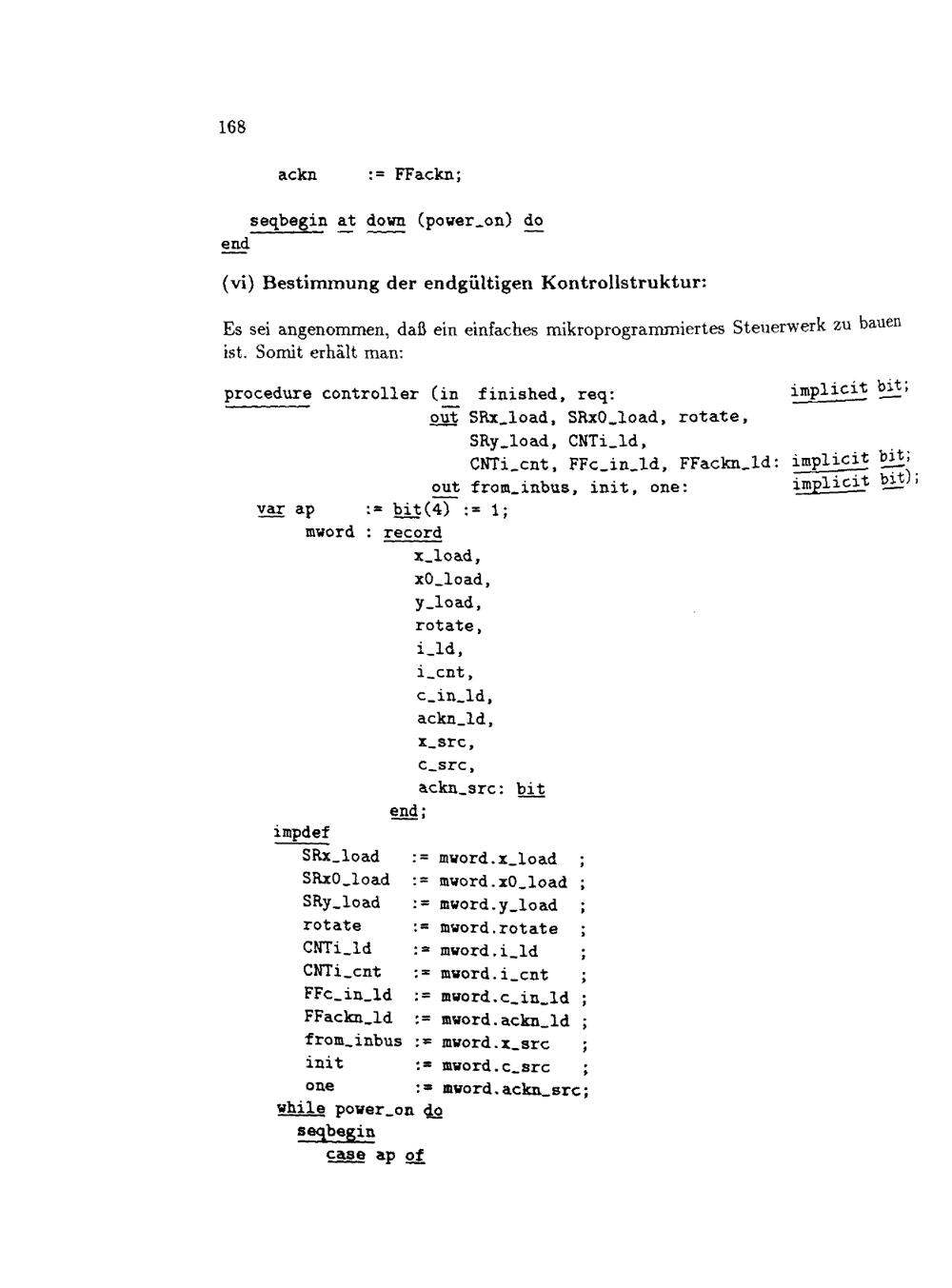 168

ackn := FFackn;

seqbegin at down (power_on) do
end

(vi) Bestimmung der endgültigen Kontrollstruktur:

Es sei angenommen, daß ein einfaches mikroprogrammiertes Steuerwerk zu bauen ist. Somit erhält man:

procedure controller (in finished, req: implicit bit;
out SRx_load, SRx0_load, rotate,
SRy_load, CNTi_ld,
CNTi_cnt, FFc_in_ld, FFackn_ld: implicit bit;
out from_inbus, init, one: implicit bit);
var ap := bit(4) := 1;
mword : record
x_load,
x0_load,
y_load,
rotate,
i_ld,
i_cnt,
c_in_ld,
ackn_ld,
x_src,
c_src,
ackn_src: bit
end;
impdef
SRx_load := mword.x_load ;
SRx0_load := mword.x0_load ;
SRy_load := mword.y_load ;
rotate := mword.rotate ;
CNTi_ld := mword.i_ld ;
CNTi_cnt := mword.i_cnt ;
FFc_in_ld := mword.c_in_ld ;
FFackn_ld := mword.ackn_ld ;
from_inbus := mword.x_src ;
init := mword.c_src ;
one := mword.ackn_src;
while power_on do
seqbegin
case ap of